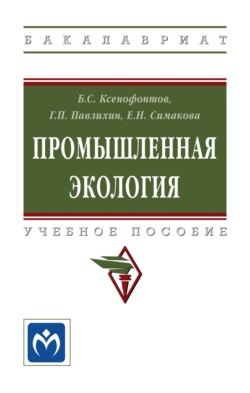 БАКАЛАВРИАТ

Б.С. Ксенофонтов,
Г.П. Павлихин, Е.Н. Симакова

ПРОМЫШЛЕННАЯ ЭКОЛОГИЯ

УЧЕБНОЕ ПОСОБИЕ